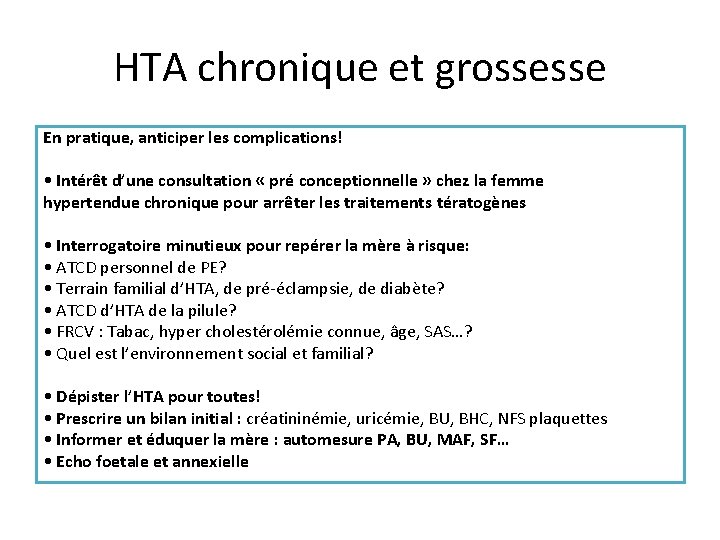 HTA chronique et grossesse

En pratique, anticiper les complications!

• Intérêt d'une consultation « pré conceptionnelle » chez la femme hypertendue chronique pour arrêter les traitements tératogènes

• Interrogatoire minutieux pour repérer la mère à risque:
• ATCD personnel de PE?
• Terrain familial d'HTA, de pré-éclampsie, de diabète?
• ATCD d'HTA de la pilule?
• FRCV : Tabac, hyper cholestérolémie connue, âge, SAS…?
• Quel est l'environnement social et familial?

• Dépister l'HTA pour toutes!
• Prescrire un bilan initial : créatininémie, uricémie, BU, BHC, NFS plaquettes
• Informer et éduquer la mère : automesure PA, BU, MAF, SF…
• Echo foetale et annexielle